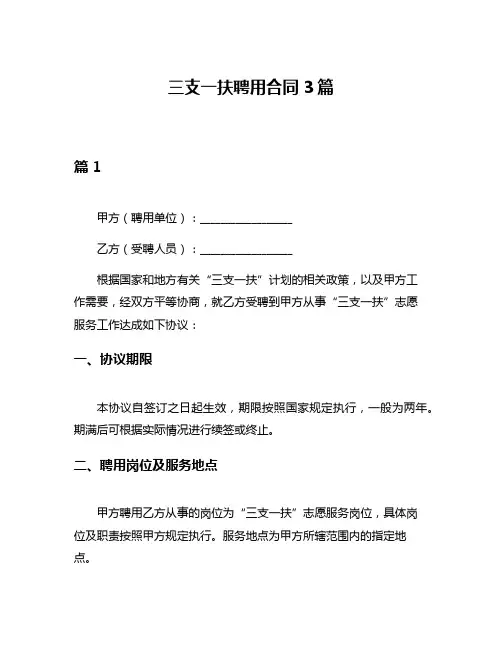 三支一扶聘用合同 3 篇

篇 1

甲方（聘用单位）：________________

乙方（受聘人员）：________________

根据国家和地方有关“三支一扶”计划的相关政策，以及甲方工作需要，经双方平等协商，就乙方受聘到甲方从事“三支一扶”志愿服务工作达成如下协议：

一、协议期限

本协议自签订之日起生效，期限按照国家规定执行，一般为两年。期满后可根据实际情况进行续签或终止。

二、聘用岗位及服务地点

甲方聘用乙方从事的岗位为“三支一扶”志愿服务岗位，具体岗位及职责按照甲方规定执行。服务地点为甲方所辖范围内的指定地点。